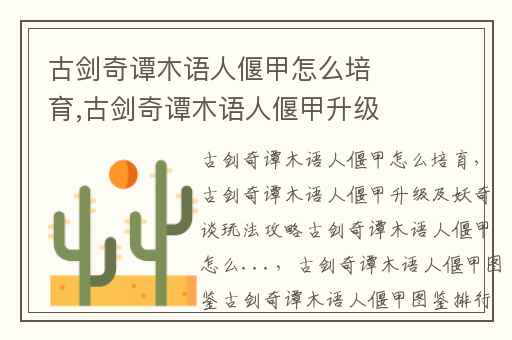 古剑奇谭木语人偃甲怎么培育,古剑奇谭木语人偃甲升级

古剑奇谭木语人偃甲怎么培育，古剑奇谭木语人偃甲升级及妖奇谈玩法攻略古剑奇谭木语人偃甲怎么...，古剑奇谭木语人偃甲图鉴古剑奇谭木语人偃甲图鉴排行